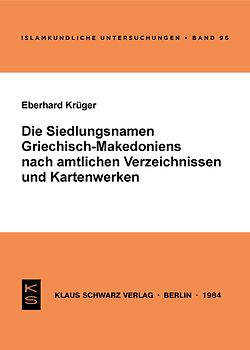 ISLAMKUNDLICHE UNTERSUCHUNGEN · BAND 96

Eberhard Krüger

Die Siedlungsnamen Griechisch-Makedoniens nach amtlichen Verzeichnissen und Kartenwerken

KS

KLAUS SCHWARZ VERLAG · BERLIN · 1984